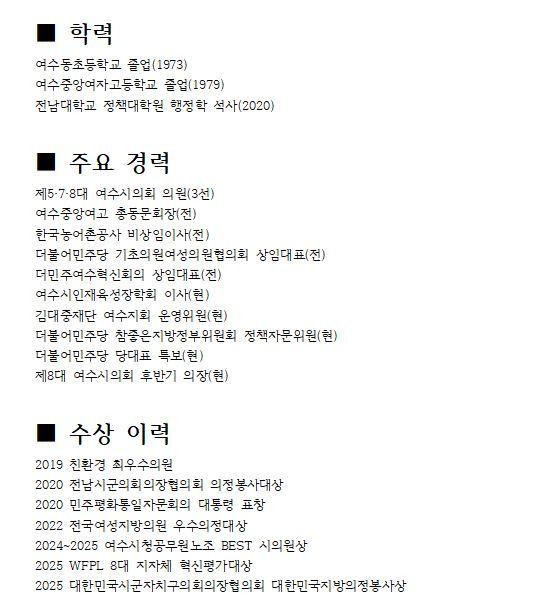 ■ 학력

여수동초등학교 졸업(1973)
여수중앙여자고등학교 졸업(1979)
전남대학교 정책대학원 행정학 석사(2020)

■ 주요 경력

제5·7·8대 여수시의회 의원(3선)
여수중앙여고 총동문회장(전)
한국농어촌공사 비상임이사(전)
더불어민주당 기초의원여성의원협의회 상임대표(전)
더민주여수혁신회의 상임대표(전)
여수시인재육성장학회 이사(현)
김대중재단 여수지회 운영위원(현)
더불어민주당 참좋은지방정부위원회 정책자문위원(현)
더불어민주당 당대표 특보(현)
제8대 여수시의회 후반기 의장(현)

■ 수상 이력

2019 친환경 최우수의원
2020 전남시군의회의장협의회 의정봉사대상
2020 민주평화통일자문회의 대통령 표창
2022 전국여성지방의원 우수의정대상
2024~2025 여수시청공무원노조 BEST 시의원상
2025 WFPL 8대 지자체 혁신평가대상
2025 대한민국시군자치구의회의장협의회 대한민국지방의정봉사상